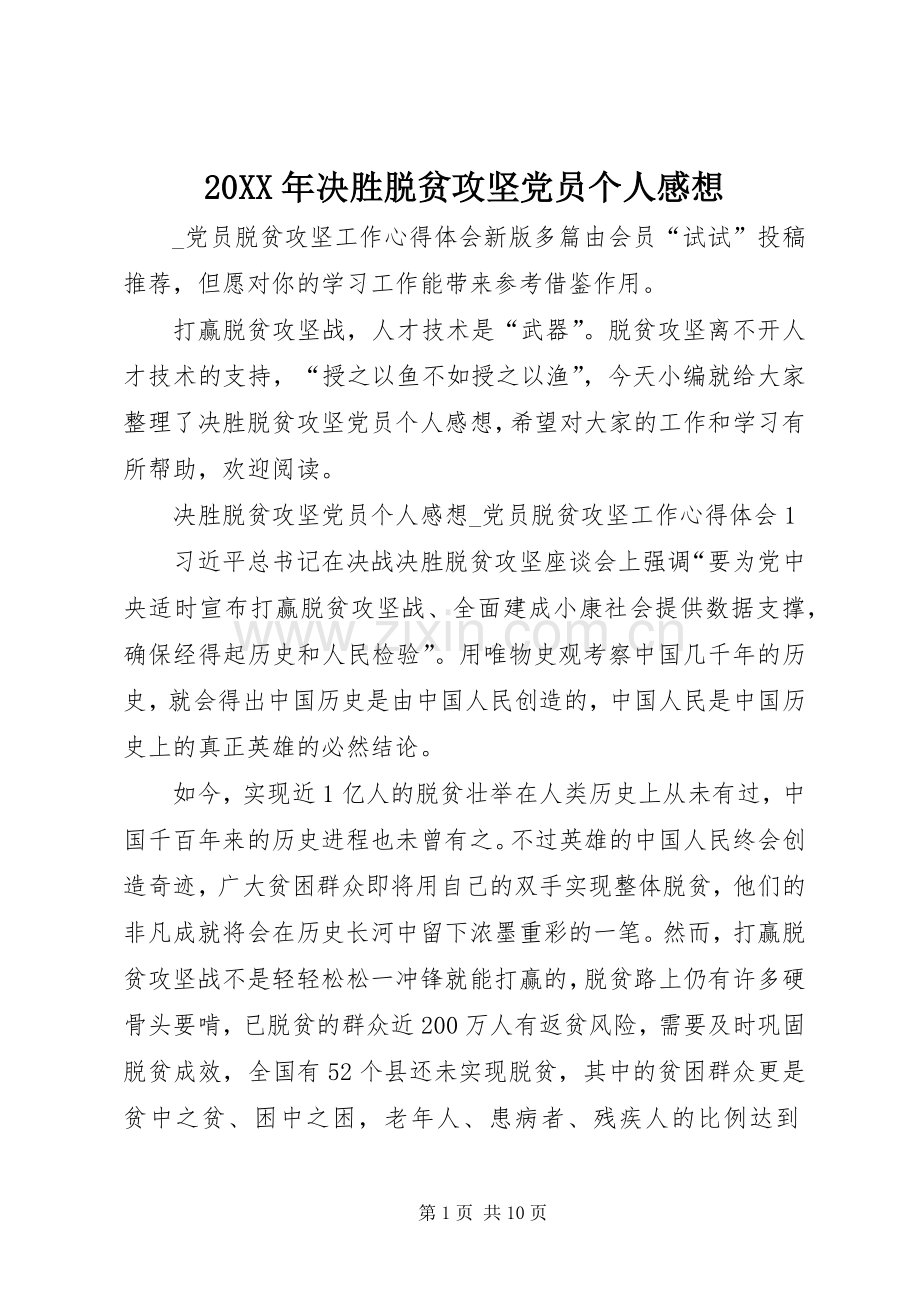 20XX年决胜脱贫攻坚党员个人感想

_党员脱贫攻坚工作心得体会新版多篇由会员“试试”投稿推荐，但愿对你的学习工作能带来参考借鉴作用。

打赢脱贫攻坚战，人才技术是“武器”。脱贫攻坚离不开人才技术的支持，“授之以鱼不如授之以渔”，今天小编就给大家整理了决胜脱贫攻坚党员个人感想，希望对大家的工作和学习有所帮助，欢迎阅读。

决胜脱贫攻坚党员个人感想_党员脱贫攻坚工作心得体会1

习近平总书记在决战决胜脱贫攻坚座谈会上强调“要为党中央适时宣布打赢脱贫攻坚战、全面建成小康社会提供数据支撑，确保经得起历史和人民检验”。用唯物史观考察中国几千年的历史，就会得出中国历史是由中国人民创造的，中国人民是中国历史上的真正英雄的必然结论。

如今，实现近1亿人的脱贫壮举在人类历史上从未有过，中国千百年来的历史进程也未曾有之。不过英雄的中国人民终会创造奇迹，广大贫困群众即将用自己的双手实现整体脱贫，他们的非凡成就将会在历史长河中留下浓墨重彩的一笔。然而，打赢脱贫攻坚战不是轻轻松松一冲锋就能打赢的，脱贫路上仍有许多硬骨头要啃，已脱贫的群众近200万人有返贫风险，需要及时巩固脱贫成效，全国有52个县还未实现脱贫，其中的贫困群众更是贫中之贫、困中之困，老年人、患病者、残疾人的比例达到

第1页 共10页

www.zixin.com.cn